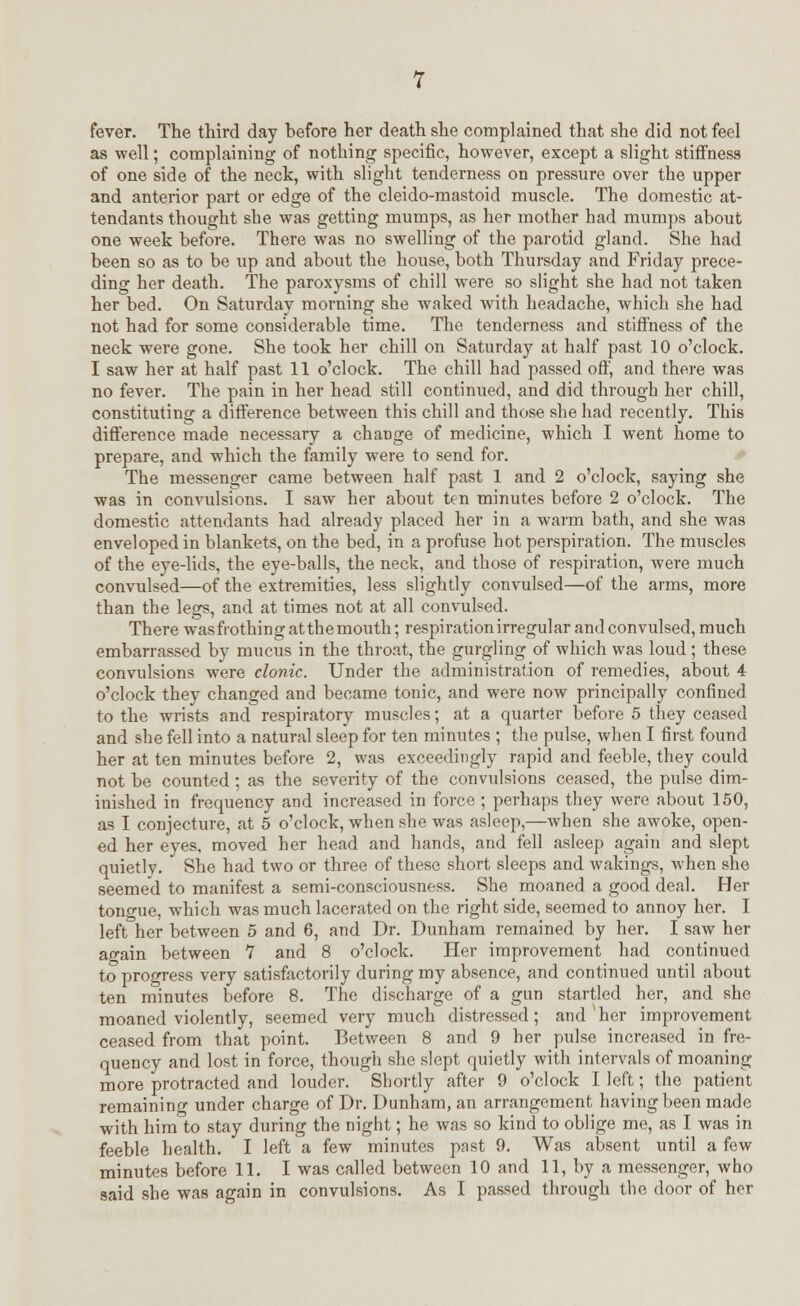 7

fever. The third day before her death she complained that she did not feel as well; complaining of nothing specific, however, except a slight stiffness of one side of the neck, with slight tenderness on pressure over the upper and anterior part or edge of the cleido-mastoid muscle. The domestic attendants thought she was getting mumps, as her mother had mumps about one week before. There was no swelling of the parotid gland. She had been so as to be up and about the house, both Thursday and Friday preceding her death. The paroxysms of chill were so slight she had not taken her bed. On Saturday morning she waked with headache, which she had not had for some considerable time. The tenderness and stiffness of the neck were gone. She took her chill on Saturday at half past 10 o'clock. I saw her at half past 11 o'clock. The chill had passed off, and there was no fever. The pain in her head still continued, and did through her chill, constituting a difference between this chill and those she had recently. This difference made necessary a change of medicine, which I went home to prepare, and which the family were to send for.

The messenger came between half past 1 and 2 o'clock, saying she was in convulsions. I saw her about ten minutes before 2 o'clock. The domestic attendants had already placed her in a warm bath, and she was enveloped in blankets, on the bed, in a profuse hot perspiration. The muscles of the eye-lids, the eye-balls, the neck, and those of respiration, were much convulsed—of the extremities, less slightly convulsed—of the arms, more than the legs, and at times not at all convulsed.

There was frothing at the mouth; respiration irregular and convulsed, much embarrassed by mucus in the throat, the gurgling of which was loud; these convulsions were clonic. Under the administration of remedies, about 4 o'clock they changed and became tonic, and were now principally confined to the wrists and respiratory muscles; at a quarter before 5 they ceased and she fell into a natural sleep for ten minutes; the pulse, when I first found her at ten minutes before 2, was exceedingly rapid and feeble, they could not be counted; as the severity of the convulsions ceased, the pulse diminished in frequency and increased in force; perhaps they were about 150, as I conjecture, at 5 o'clock, when she was asleep,—when she awoke, opened her eyes, moved her head and hands, and fell asleep again and slept quietly. She had two or three of these short sleeps and wakings, when she seemed to manifest a semi-consciousness. She moaned a good deal. Her tongue, which was much lacerated on the right side, seemed to annoy her. I left her between 5 and 6, and Dr. Dunham remained by her. I saw her again between 7 and 8 o'clock. Her improvement had continued to progress very satisfactorily during my absence, and continued until about ten minutes before 8. The discharge of a gun startled her, and she moaned violently, seemed very much distressed; and her improvement ceased from that point. Between 8 and 9 her pulse increased in frequency and lost in force, though she slept quietly with intervals of moaning more protracted and louder. Shortly after 9 o'clock I left; the patient remaining under charge of Dr. Dunham, an arrangement having been made with him to stay during the night; he was so kind to oblige me, as I was in feeble health. I left a few minutes past 9. Was absent until a few minutes before 11. I was called between 10 and 11, by a messenger, who said she was again in convulsions. As I passed through the door of her